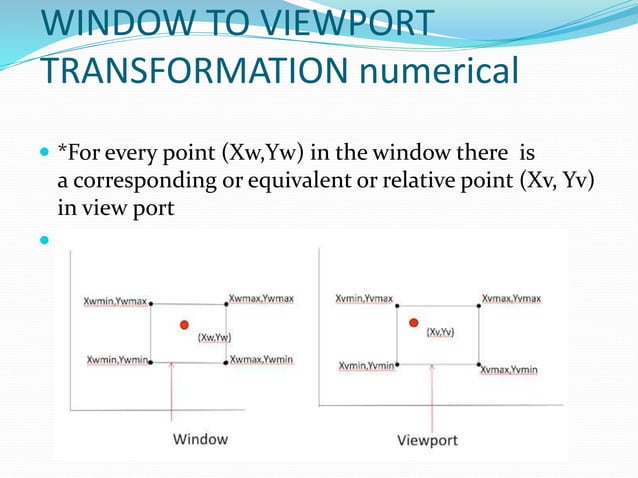 WINDOW TO VIEWPORT TRANSFORMATION numerical

*For every point (Xw,Yw) in the window there is a corresponding or equivalent or relative point (Xv, Yv) in view port

Xwmin,Ywmax
Xwmax,Ywmax
(Xw,Yw)
Xwmin,Ywmin
Xwmax,Ywmin
Window

Xvmin,Yvmax
Xvmax,Yvmax
(Xv,Yv)
Xvmin,Yvmin
Xvmax,Yvmin
Viewport